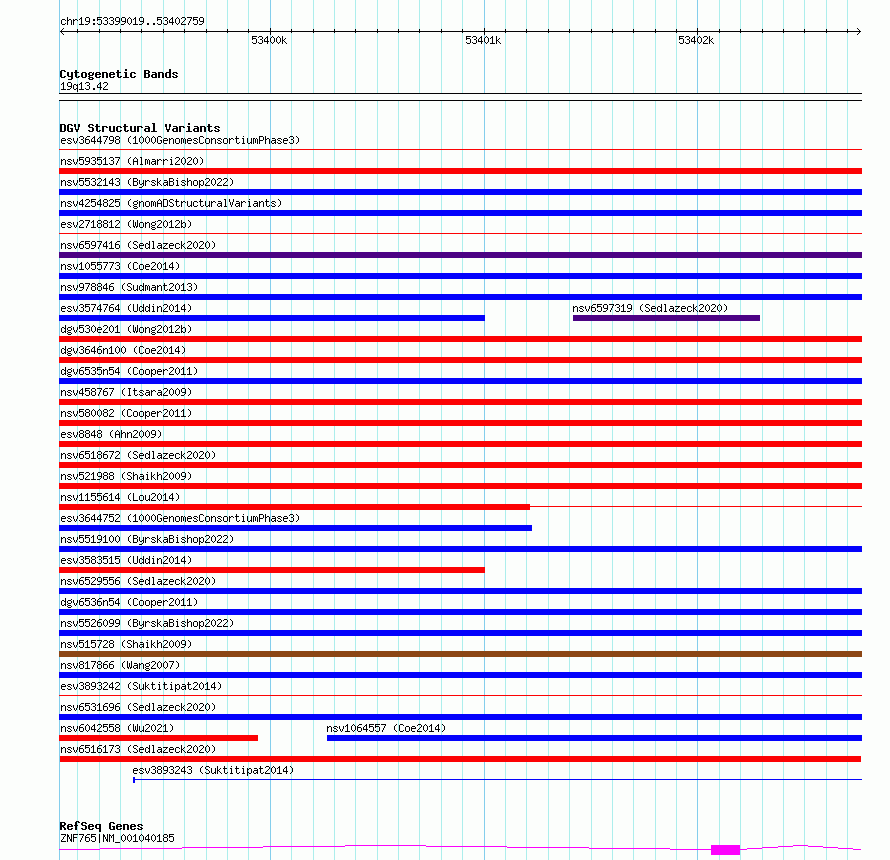 chr19:53399019..53402759

53400k

53401k

53402k

Cytogenetic Bands
19q13.42

DGV Structural Variants
esv3644798 (1000GenomesConsortiumPhase3)
nsv5935137 (Almarri2020)
nsv5532143 (ByrskaBishop2022)
nsv4254825 (gnomADStructuralVariants)
esv2718812 (Wong2012b)
nsv6597416 (Sedlazeck2020)
nsv1055773 (Coe2014)
nsv978846 (Sudmant2013)
esv3574764 (Uddin2014)
nsv6597319 (Sedlazeck2020)
dgv530e201 (Wong2012b)
dgv3646n100 (Coe2014)
dgv6535n54 (Cooper2011)
nsv458767 (Itsara2009)
nsv580082 (Cooper2011)
esv8848 (Ahn2009)
nsv6518672 (Sedlazeck2020)
nsv521988 (Shaikh2009)
nsv1155614 (Lou2014)
esv3644752 (1000GenomesConsortiumPhase3)
nsv5519100 (ByrskaBishop2022)
esv3583515 (Uddin2014)
nsv6529556 (Sedlazeck2020)
dgv6536n54 (Cooper2011)
nsv5526099 (ByrskaBishop2022)
nsv515728 (Shaikh2009)
nsv817866 (Wang2007)
esv3893242 (Suktitipat2014)
nsv6531696 (Sedlazeck2020)
nsv6042558 (Wu2021)
nsv1064557 (Coe2014)
nsv6516173 (Sedlazeck2020)
esv3893243 (Suktitipat2014)

RefSeq Genes
ZNF765|NM_001040185